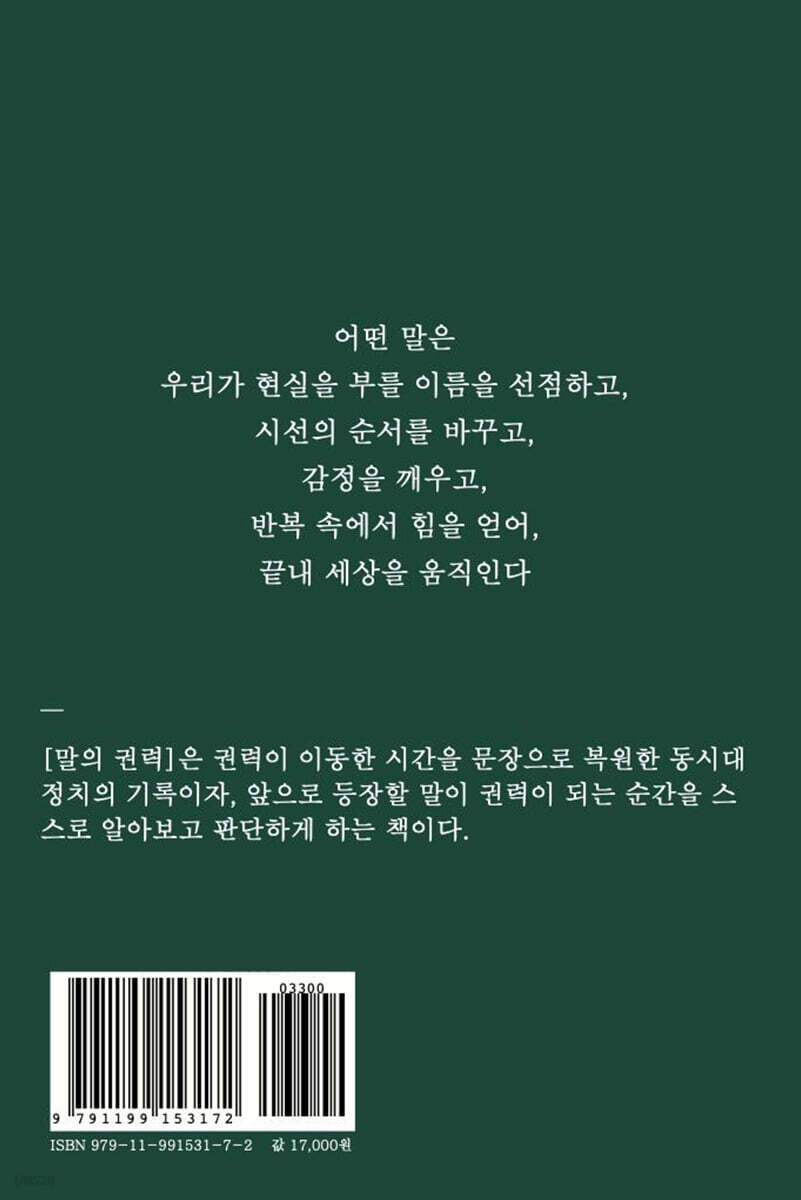 어떤 말은
우리가 현실을 부를 이름을 선점하고,
시선의 순서를 바꾸고,
감정을 깨우고,
반복 속에서 힘을 얻어,
끝내 세상을 움직인다

—

[말의 권력]은 권력이 이동한 시간을 문장으로 복원한 동시대 정치의 기록이자, 앞으로 등장할 말이 권력이 되는 순간을 스스로 알아보고 판단하게 하는 책이다.

03300

9 791199 153172

ISBN 979-11-991531-7-2 값 17,000원